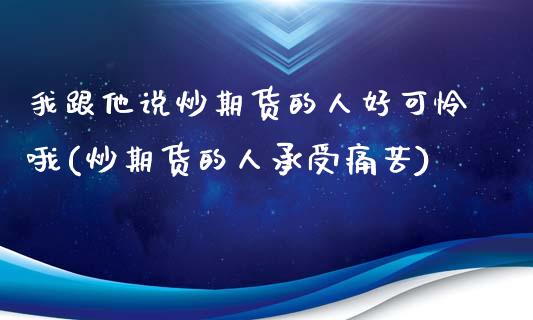 我跟他说炒期货的人好可怜哦(炒期货的人承受痛苦)